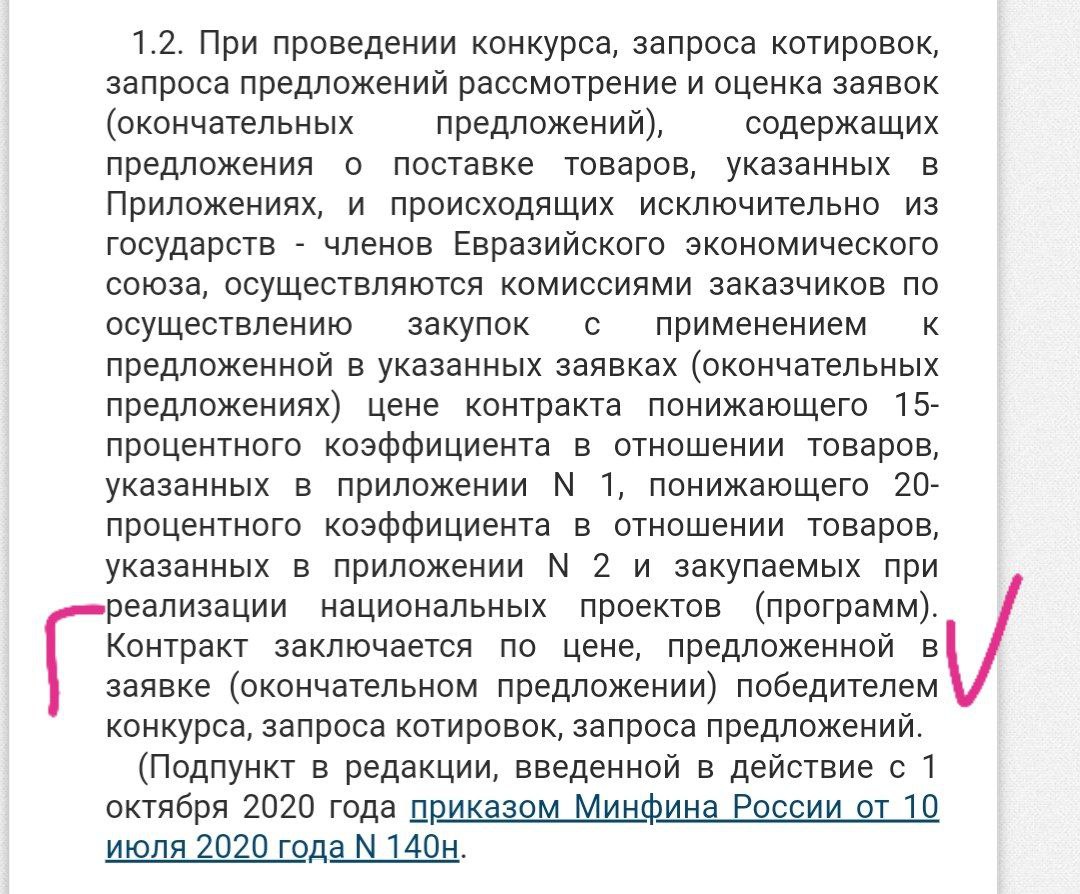 1.2. При проведении конкурса, запроса котировок, запроса предложений рассмотрение и оценка заявок (окончательных предложений), содержащих предложения о поставке товаров, указанных в Приложениях, и происходящих исключительно из государств - членов Евразийского экономического союза, осуществляются комиссиями заказчиков по осуществлению закупок с применением к предложенной в указанных заявках (окончательных предложениях) цене контракта понижающего 15-процентного коэффициента в отношении товаров, указанных в приложении N 1, понижающего 20-процентного коэффициента в отношении товаров, указанных в приложении N 2 и закупаемых при реализации национальных проектов (программ). Контракт заключается по цене, предложенной в заявке (окончательном предложении) победителем конкурса, запроса котировок, запроса предложений.

(Подпункт в редакции, введенной в действие с 1 октября 2020 года приказом Минфина России от 10 июля 2020 года N 140н.